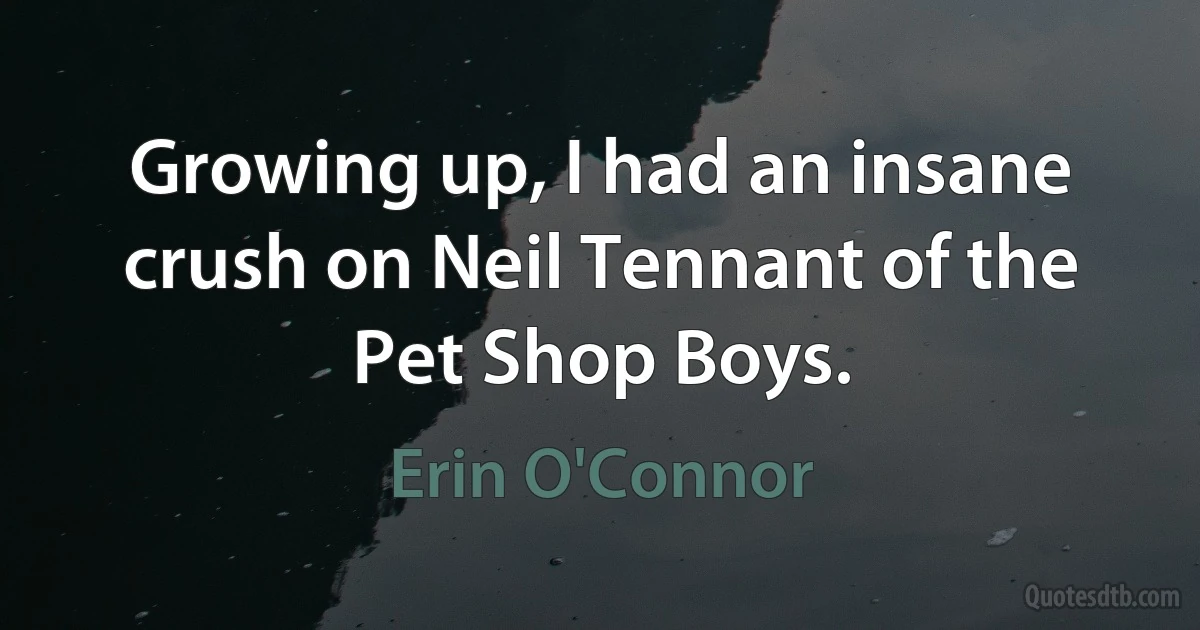 Growing up, I had an insane crush on Neil Tennant of the Pet Shop Boys.

Erin O'Connor

Quotesdtb.com